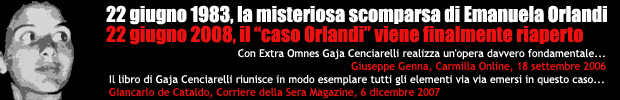 22 giugno 1983, la misteriosa scomparsa di Emanuela Orlandi
22 giugno 2008, il "caso Orlandi" viene finalmente riaperto

Con Extra Omnes Gaja Cenciarelli realizza un'opera davvero fondamentale...
Giuseppe Genna, Carmilla Online, 18 settembre 2006

Il libro di Gaja Cenciarelli riunisce in modo esemplare tutti gli elementi via via emersi in questo caso...
Giancarlo de Cataldo, Corriere della Sera Magazine, 6 dicembre 2007